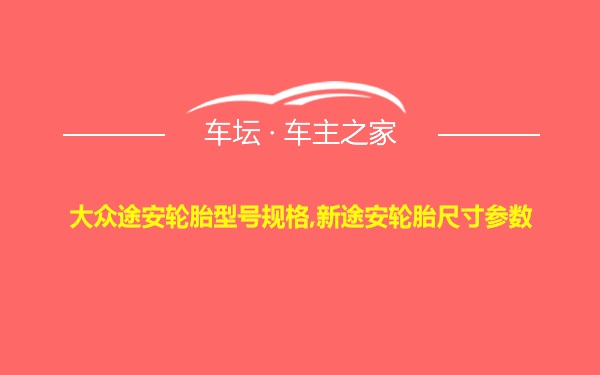 车坛 · 车主之家

大众途安轮胎型号规格,新途安轮胎尺寸参数